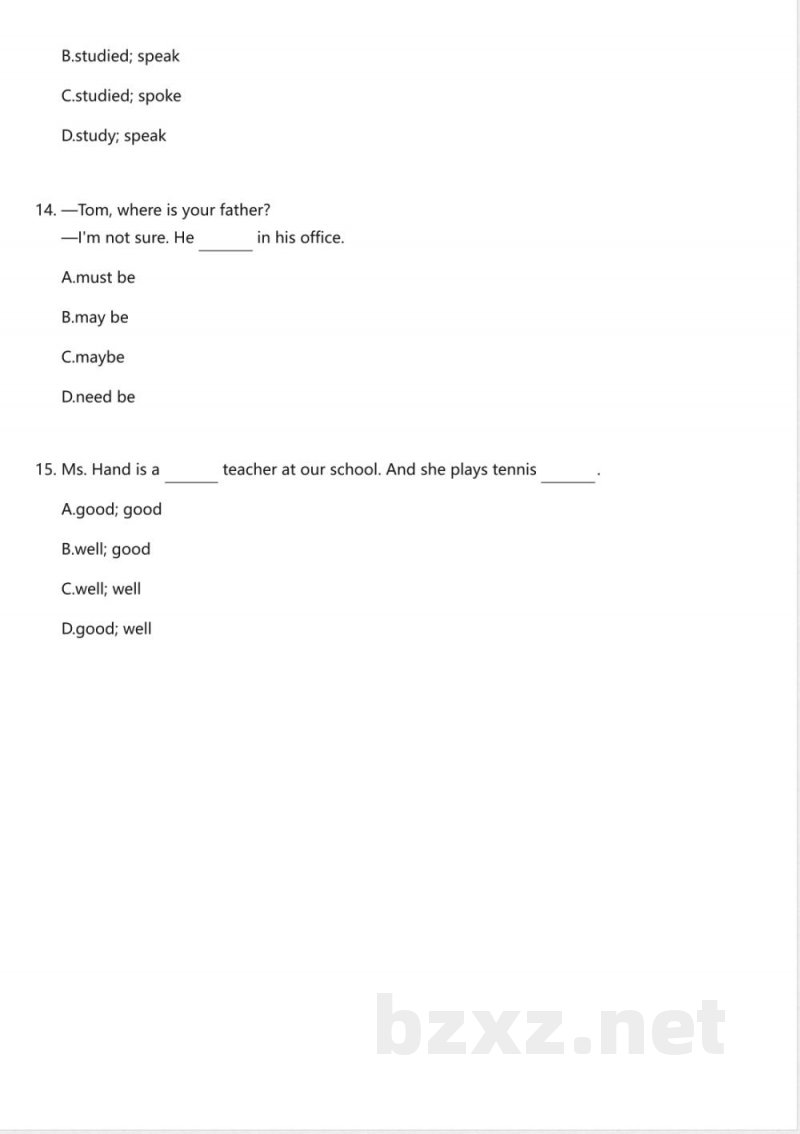 B.studied; speak

C.studied; spoke

D.study; speak

14. —Tom, where is your father?
—I'm not sure. He ____ in his office.

A.must be

B.may be

C.maybe

D.need be

15. Ms. Hand is a ____ teacher at our school. And she plays tennis ____.

A.good; good

B.well; good

C.well; well

D.good; well

bzxz.net